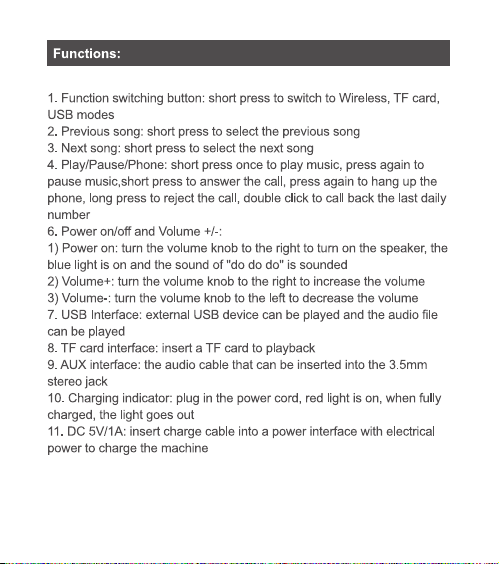 Functions:

1. Function switching button: short press to switch to Wireless, TF card, USB modes
2. Previous song: short press to select the previous song
3. Next song: short press to select the next song
4. Play/Pause/Phone: short press once to play music, press again to pause music,short press to answer the call, press again to hang up the phone, long press to reject the call, double click to call back the last daily number
6. Power on/off and Volume +/-:
1) Power on: turn the volume knob to the right to turn on the speaker, the blue light is on and the sound of "do do do" is sounded
2) Volume+: turn the volume knob to the right to increase the volume
3) Volume-: turn the volume knob to the left to decrease the volume
7. USB Interface: external USB device can be played and the audio file can be played
8. TF card interface: insert a TF card to playback
9. AUX interface: the audio cable that can be inserted into the 3.5mm stereo jack
10. Charging indicator: plug in the power cord, red light is on, when fully charged, the light goes out
11. DC 5V/1A: insert charge cable into a power interface with electrical power to charge the machine